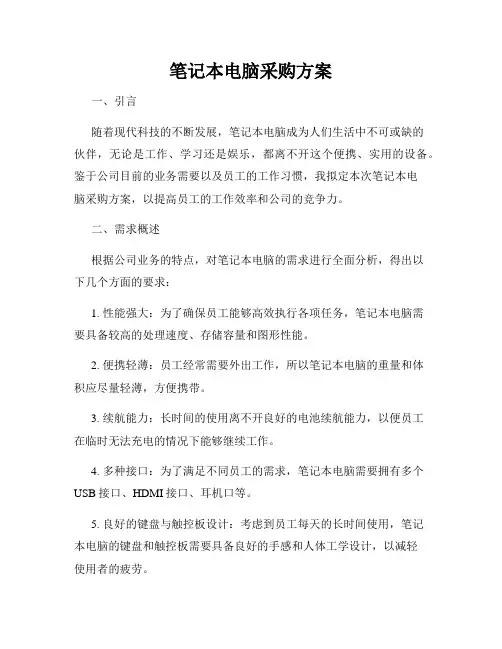 笔记本电脑采购方案

一、引言

随着现代科技的不断发展，笔记本电脑成为人们生活中不可或缺的伙伴，无论是工作、学习还是娱乐，都离不开这个便携、实用的设备。鉴于公司目前的业务需要以及员工的工作习惯，我拟定本次笔记本电脑采购方案，以提高员工的工作效率和公司的竞争力。

二、需求概述

根据公司业务的特点，对笔记本电脑的需求进行全面分析，得出以下几个方面的要求：

1. 性能强大：为了确保员工能够高效执行各项任务，笔记本电脑需要具备较高的处理速度、存储容量和图形性能。

2. 便携轻薄：员工经常需要外出工作，所以笔记本电脑的重量和体积应尽量轻薄，方便携带。

3. 续航能力：长时间的使用离不开良好的电池续航能力，以便员工在临时无法充电的情况下能够继续工作。

4. 多种接口：为了满足不同员工的需求，笔记本电脑需要拥有多个USB接口、HDMI接口、耳机口等。

5. 良好的键盘与触控板设计：考虑到员工每天的长时间使用，笔记本电脑的键盘和触控板需要具备良好的手感和人体工学设计，以减轻使用者的疲劳。